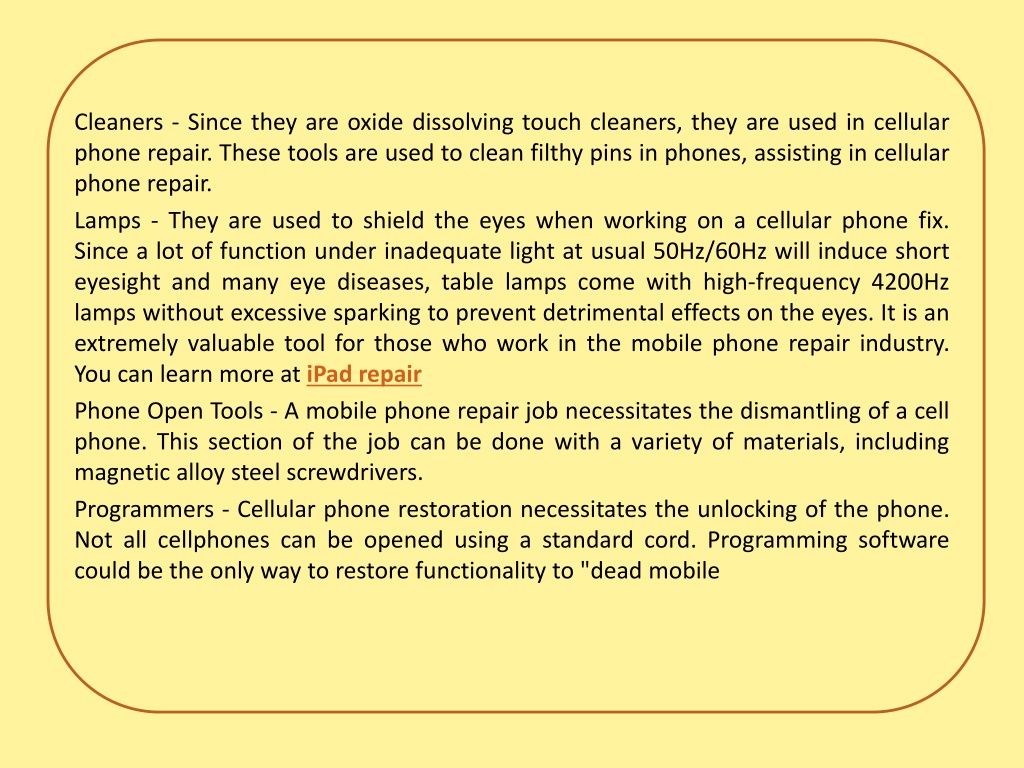 Cleaners - Since they are oxide dissolving touch cleaners, they are used in cellular phone repair. These tools are used to clean filthy pins in phones, assisting in cellular phone repair.

Lamps - They are used to shield the eyes when working on a cellular phone fix. Since a lot of function under inadequate light at usual 50Hz/60Hz will induce short eyesight and many eye diseases, table lamps come with high-frequency 4200Hz lamps without excessive sparking to prevent detrimental effects on the eyes. It is an extremely valuable tool for those who work in the mobile phone repair industry. You can learn more at iPad repair

Phone Open Tools - A mobile phone repair job necessitates the dismantling of a cell phone. This section of the job can be done with a variety of materials, including magnetic alloy steel screwdrivers.

Programmers - Cellular phone restoration necessitates the unlocking of the phone. Not all cellphones can be opened using a standard cord. Programming software could be the only way to restore functionality to "dead mobile